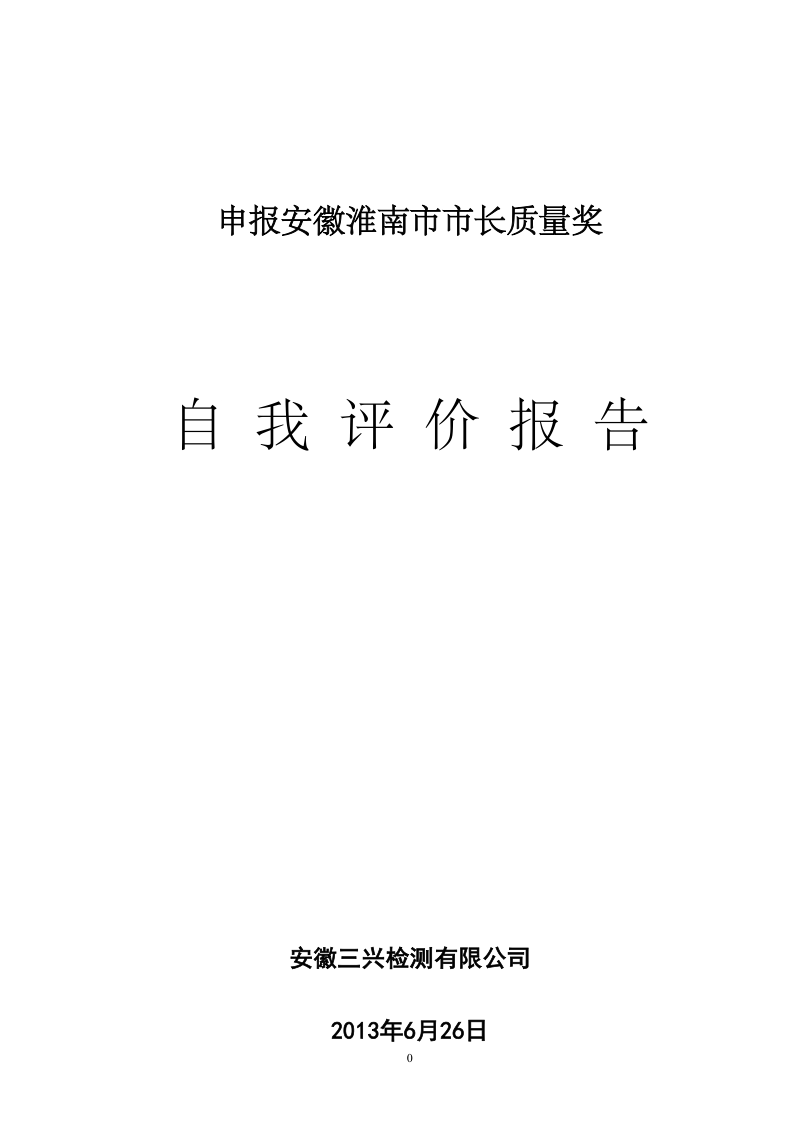 申报安徽淮南市市长质量奖

自 我 评 价 报 告

安徽三兴检测有限公司

2013年6月26日

0